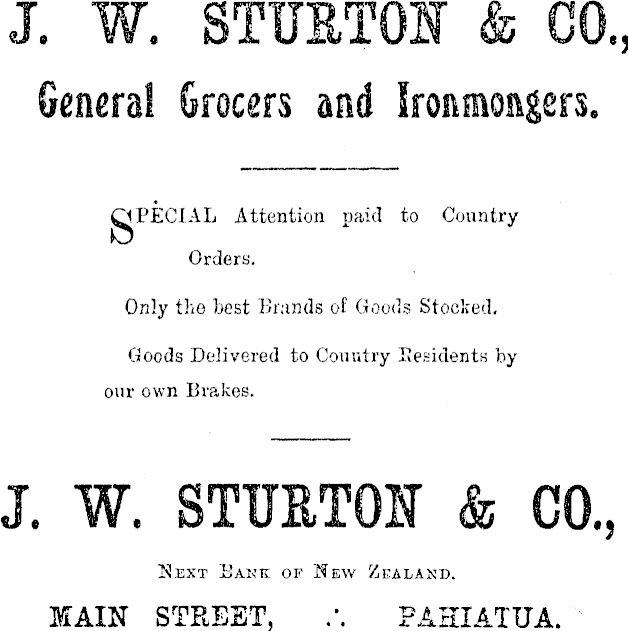 J. W. STURTON & CO.,

General Grocers and Ironmongers.

SPECIAL Attention paid to Country Orders.

Only the best Brands of Goods Stocked.

Goods Delivered to Country Residents by our own Brakes.

J. W. STURTON & CO.,

NEXT BANK OF NEW ZEALAND.

MAIN STREET, ∴ PAHIATUA.